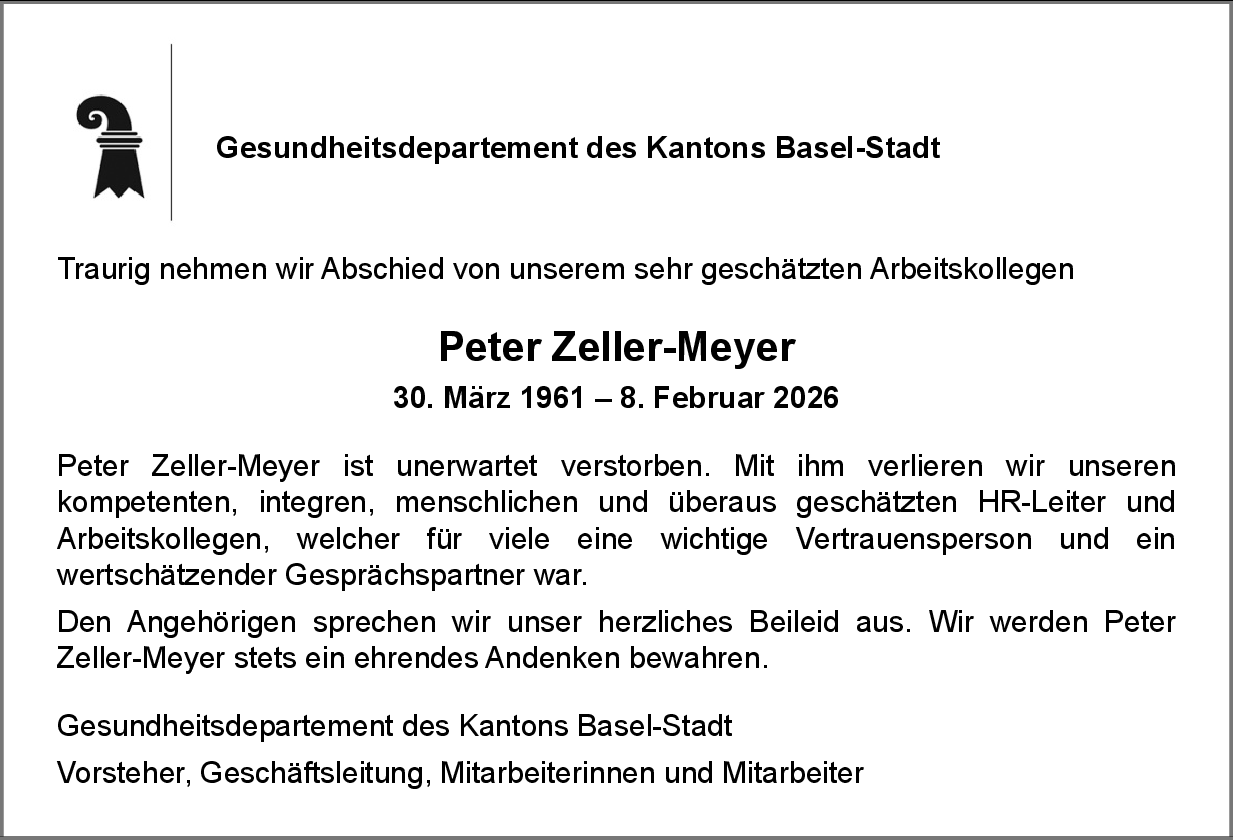 Gesundheitsdepartement des Kantons Basel-Stadt

Traurig nehmen wir Abschied von unserem sehr geschätzten Arbeitskollegen

Peter Zeller-Meyer

30. März 1961 – 8. Februar 2026

Peter Zeller-Meyer ist unerwartet verstorben. Mit ihm verlieren wir unseren kompetenten, integren, menschlichen und überaus geschätzten HR-Leiter und Arbeitskollegen, welcher für viele eine wichtige Vertrauensperson und ein wertschätzender Gesprächspartner war.

Den Angehörigen sprechen wir unser herzliches Beileid aus. Wir werden Peter Zeller-Meyer stets ein ehrendes Andenken bewahren.

Gesundheitsdepartement des Kantons Basel-Stadt

Vorsteher, Geschäftsleitung, Mitarbeiterinnen und Mitarbeiter